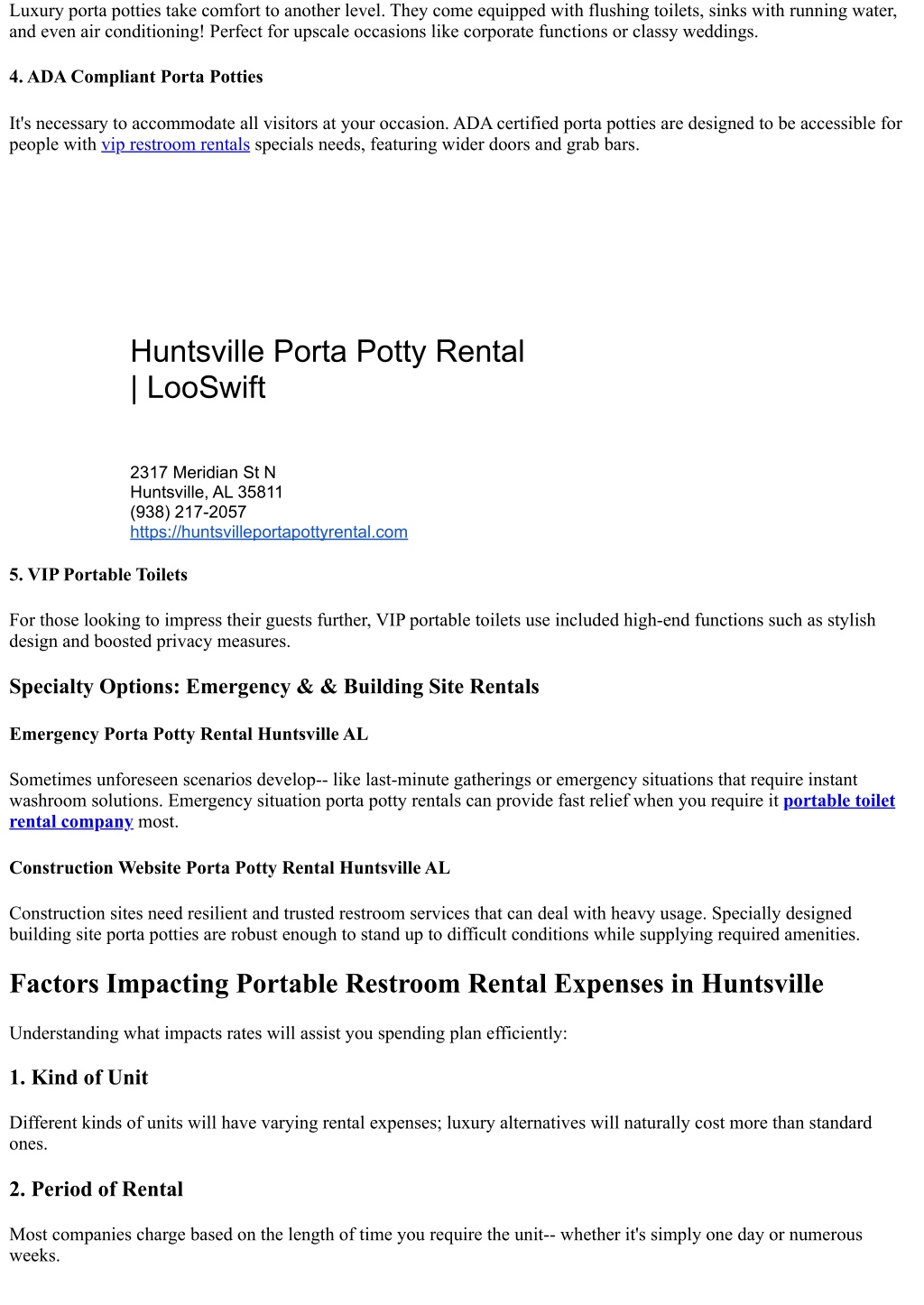 Luxury porta potties take comfort to another level. They come equipped with flushing toilets, sinks with running water, and even air conditioning! Perfect for upscale occasions like corporate functions or classy weddings.

4. ADA Compliant Porta Potties

It's necessary to accommodate all visitors at your occasion. ADA certified porta potties are designed to be accessible for people with vip restroom rentals specials needs, featuring wider doors and grab bars.

Huntsville Porta Potty Rental | LooSwift

2317 Meridian St N
Huntsville, AL 35811
(938) 217-2057
https://huntsvilleportapottyrental.com

5. VIP Portable Toilets

For those looking to impress their guests further, VIP portable toilets use included high-end functions such as stylish design and boosted privacy measures.

Specialty Options: Emergency & & Building Site Rentals

Emergency Porta Potty Rental Huntsville AL

Sometimes unforeseen scenarios develop-- like last-minute gatherings or emergency situations that require instant washroom solutions. Emergency situation porta potty rentals can provide fast relief when you require it portable toilet rental company most.

Construction Website Porta Potty Rental Huntsville AL

Construction sites need resilient and trusted restroom services that can deal with heavy usage. Specially designed building site porta potties are robust enough to stand up to difficult conditions while supplying required amenities.

Factors Impacting Portable Restroom Rental Expenses in Huntsville

Understanding what impacts rates will assist you spending plan efficiently:

1. Kind of Unit

Different kinds of units will have varying rental expenses; luxury alternatives will naturally cost more than standard ones.

2. Period of Rental

Most companies charge based on the length of time you require the unit-- whether it's simply one day or numerous weeks.